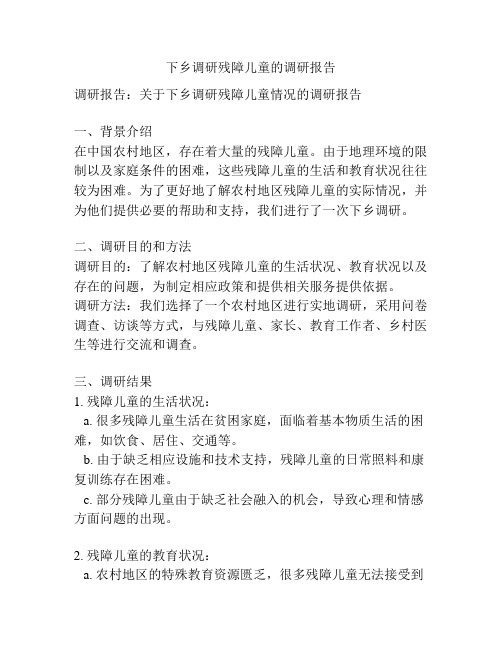 下乡调研残障儿童的调研报告

调研报告：关于下乡调研残障儿童情况的调研报告

一、背景介绍
在中国农村地区，存在着大量的残障儿童。由于地理环境的限制以及家庭条件的困难，这些残障儿童的生活和教育状况往往较为困难。为了更好地了解农村地区残障儿童的实际情况，并为他们提供必要的帮助和支持，我们进行了一次下乡调研。

二、调研目的和方法
调研目的：了解农村地区残障儿童的生活状况、教育状况以及存在的问题，为制定相应政策和提供相关服务提供依据。
调研方法：我们选择了一个农村地区进行实地调研，采用问卷调查、访谈等方式，与残障儿童、家长、教育工作者、乡村医生等进行交流和调查。

三、调研结果
1. 残障儿童的生活状况：
a. 很多残障儿童生活在贫困家庭，面临着基本物质生活的困难，如饮食、居住、交通等。
b. 由于缺乏相应设施和技术支持，残障儿童的日常照料和康复训练存在困难。
c. 部分残障儿童由于缺乏社会融入的机会，导致心理和情感方面问题的出现。

2. 残障儿童的教育状况：
a. 农村地区的特殊教育资源匮乏，很多残障儿童无法接受到